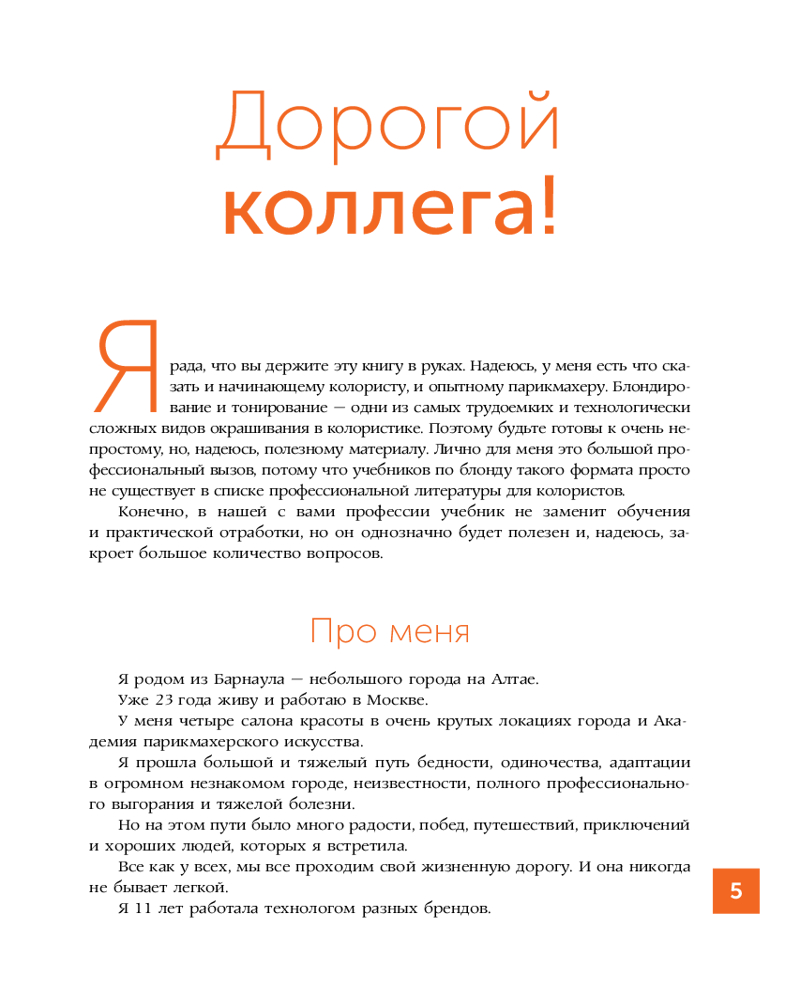 Дорогой коллега!

Я рада, что вы держите эту книгу в руках. Надеюсь, у меня есть что сказать и начинающему колористу, и опытному парикмахеру. Блондирование и тонирование — одни из самых трудоемких и технологически сложных видов окрашивания в колористике. Поэтому будьте готовы к очень непростому, но, надеюсь, полезному материалу. Лично для меня это большой профессиональный вызов, потому что учебников по блонду такого формата просто не существует в списке профессиональной литературы для колористов.

Конечно, в нашей с вами профессии учебник не заменит обучения и практической отработки, но он однозначно будет полезен и, надеюсь, закроет большое количество вопросов.

Про меня

Я родом из Барнаула — небольшого города на Алтае.

Уже 23 года живу и работаю в Москве.

У меня четыре салона красоты в очень крутых локациях города и Академия парикмахерского искусства.

Я прошла большой и тяжелый путь бедности, одиночества, адаптации в огромном незнакомом городе, неизвестности, полного профессионального выгорания и тяжелой болезни.

Но на этом пути было много радости, побед, путешествий, приключений и хороших людей, которых я встретила.

Все как у всех, мы все проходим свой жизненную дорогу. И она никогда не бывает легкой.

Я 11 лет работала технологом разных брендов.

5